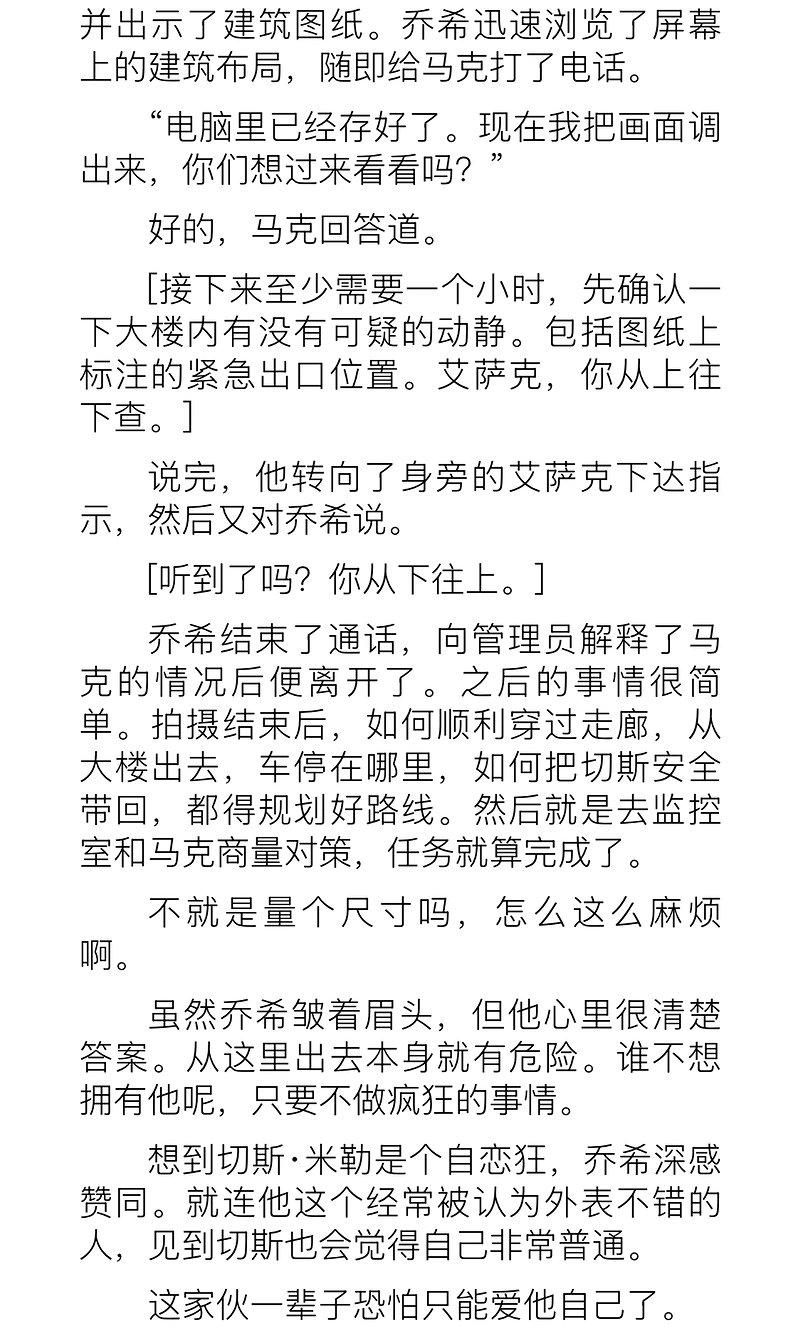 并出示了建筑图纸。乔希迅速浏览了屏幕上的建筑布局，随即给马克打了电话。

“电脑里已经存好了。现在我把画面调出来，你们想过来看看吗？”

好的，马克回答道。

[接下来至少需要一个小时，先确认一下大楼内有没有可疑的动静。包括图纸上标注的紧急出口位置。艾萨克，你从上往下查。]

说完，他转向了身旁的艾萨克下达指示，然后又对乔希说。

[听到了吗？你从下往上。]

乔希结束了通话，向管理员解释了马克的情况后便离开了。之后的事情很简单。拍摄结束后，如何顺利穿过走廊，从大楼出去，车停在哪里，如何把切斯安全带回，都得规划好路线。然后就是去监控室和马克商量对策，任务就算完成了。

不就是量个尺寸吗，怎么这么麻烦啊。

虽然乔希皱着眉头，但他心里很清楚答案。从这里出去本身就有危险。谁不想拥有他呢，只要不做疯狂的事情。

想到切斯·米勒是个自恋狂，乔希深感赞同。就连他这个经常被认为外表不错的人，见到切斯也会觉得自己非常普通。

这家伙一辈子恐怕只能爱他自己了。